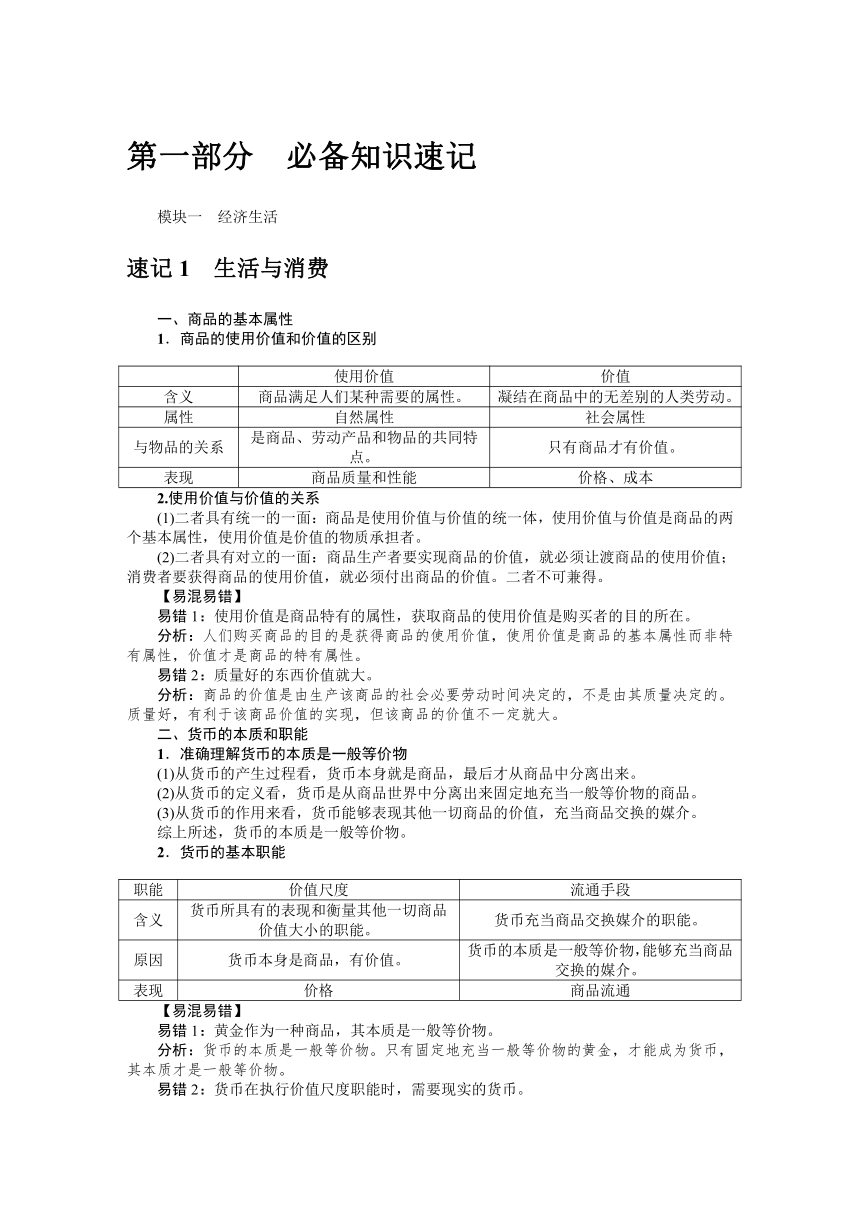 第一部分　必备知识速记

模块一　经济生活

速记 1　生活与消费

一、商品的基本属性

1．商品的使用价值和价值的区别

|  | 使用价值 | 价值 |
|---|---|---|
| 含义 | 商品满足人们某种需要的属性。 | 凝结在商品中的无差别的人类劳动。 |
| 属性 | 自然属性 | 社会属性 |
| 与物品的关系 | 是商品、劳动产品和物品的共同特点。 | 只有商品才有价值。 |
| 表现 | 商品质量和性能 | 价格、成本 |

2.使用价值与价值的关系

(1)二者具有统一的一面：商品是使用价值与价值的统一体，使用价值与价值是商品的两个基本属性，使用价值是价值的物质承担者。

(2)二者具有对立的一面：商品生产者要实现商品的价值，就必须让渡商品的使用价值；消费者要获得商品的使用价值，就必须付出商品的价值。二者不可兼得。

【易混易错】

易错 1：使用价值是商品特有的属性，获取商品的使用价值是购买者的目的所在。

分析：人们购买商品的目的是获得商品的使用价值，使用价值是商品的基本属性而非特有属性，价值才是商品的特有属性。

易错 2：质量好的东西价值就大。

分析：商品的价值是由生产该商品的社会必要劳动时间决定的，不是由其质量决定的。质量好，有利于该商品价值的实现，但该商品的价值不一定就大。

二、货币的本质和职能

1．准确理解货币的本质是一般等价物

(1)从货币的产生过程看，货币本身就是商品，最后才从商品中分离出来。

(2)从货币的定义看，货币是从商品世界中分离出来固定地充当一般等价物的商品。

(3)从货币的作用来看，货币能够表现其他一切商品的价值，充当商品交换的媒介。

综上所述，货币的本质是一般等价物。

2．货币的基本职能

| 职能 | 价值尺度 | 流通手段 |
|---|---|---|
| 含义 | 货币所具有的表现和衡量其他一切商品价值大小的职能。 | 货币充当商品交换媒介的职能。 |
| 原因 | 货币本身是商品，有价值。 | 货币的本质是一般等价物，能够充当商品交换的媒介。 |
| 表现 | 价格 | 商品流通 |

【易混易错】

易错 1：黄金作为一种商品，其本质是一般等价物。

分析：货币的本质是一般等价物。只有固定地充当一般等价物的黄金，才能成为货币，其本质才是一般等价物。

易错 2：货币在执行价值尺度职能时，需要现实的货币。